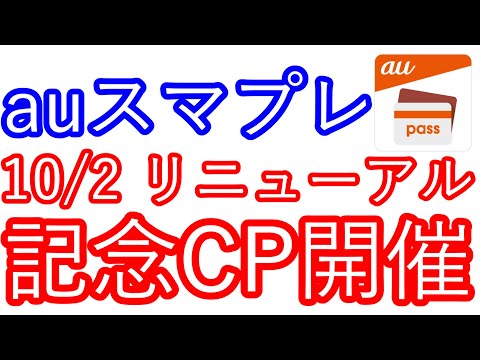 auスマプレ

au
pass

10/2 リニューアル

記念CP開催